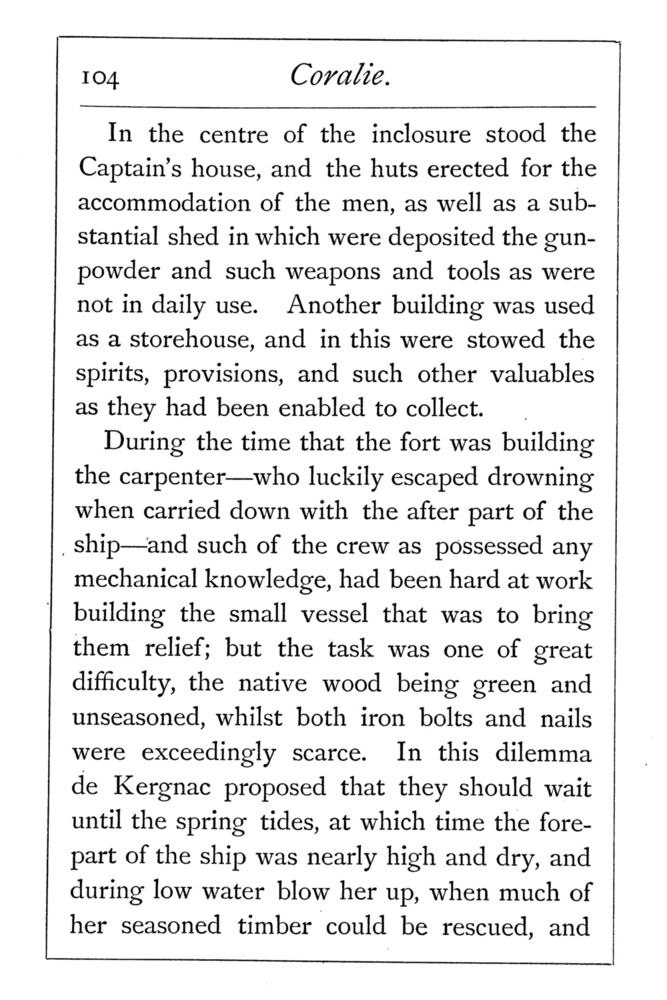 104 Coralie.

In the centre of the inclosure stood the Captain's house, and the huts erected for the accommodation of the men, as well as a substantial shed in which were deposited the gunpowder and such weapons and tools as were not in daily use. Another building was used as a storehouse, and in this were stowed the spirits, provisions, and such other valuables as they had been enabled to collect.

During the time that the fort was building the carpenter—who luckily escaped drowning when carried down with the after part of the ship—and such of the crew as possessed any mechanical knowledge, had been hard at work building the small vessel that was to bring them relief; but the task was one of great difficulty, the native wood being green and unseasoned, whilst both iron bolts and nails were exceedingly scarce. In this dilemma de Kergnac proposed that they should wait until the spring tides, at which time the forepart of the ship was nearly high and dry, and during low water blow her up, when much of her seasoned timber could be rescued, and